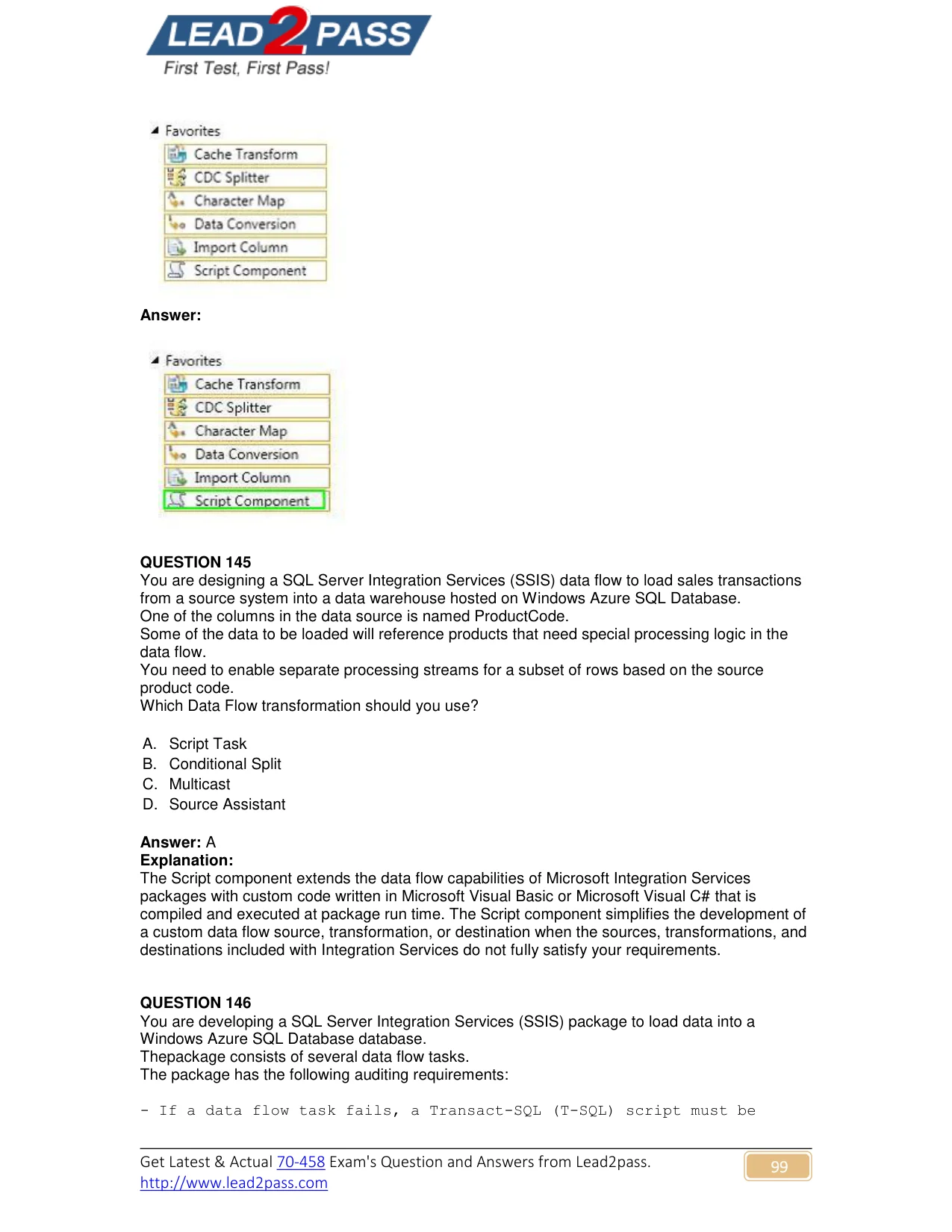 LEAD2PASS
First Test, First Pass!

Favorites
Cache Transform
CDC Splitter
Character Map
Data Conversion
Import Column
Script Component

**Answer:**

Favorites
Cache Transform
CDC Splitter
Character Map
Data Conversion
Import Column
Script Component

**QUESTION 145**
You are designing a SQL Server Integration Services (SSIS) data flow to load sales transactions from a source system into a data warehouse hosted on Windows Azure SQL Database.
One of the columns in the data source is named ProductCode.
Some of the data to be loaded will reference products that need special processing logic in the data flow.
You need to enable separate processing streams for a subset of rows based on the source product code.
Which Data Flow transformation should you use?

A. Script Task
B. Conditional Split
C. Multicast
D. Source Assistant

**Answer:** A
**Explanation:**
The Script component extends the data flow capabilities of Microsoft Integration Services packages with custom code written in Microsoft Visual Basic or Microsoft Visual C# that is compiled and executed at package run time. The Script component simplifies the development of a custom data flow source, transformation, or destination when the sources, transformations, and destinations included with Integration Services do not fully satisfy your requirements.

**QUESTION 146**
You are developing a SQL Server Integration Services (SSIS) package to load data into a Windows Azure SQL Database database.
Thepackage consists of several data flow tasks.
The package has the following auditing requirements:

- If a data flow task fails, a Transact-SQL (T-SQL) script must be

Get Latest & Actual 70-458 Exam's Question and Answers from Lead2pass.
http://www.lead2pass.com
99